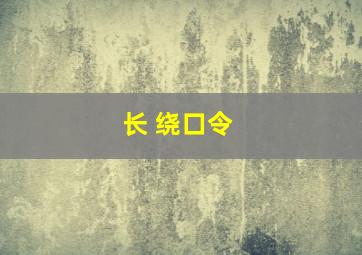 长 绕口令